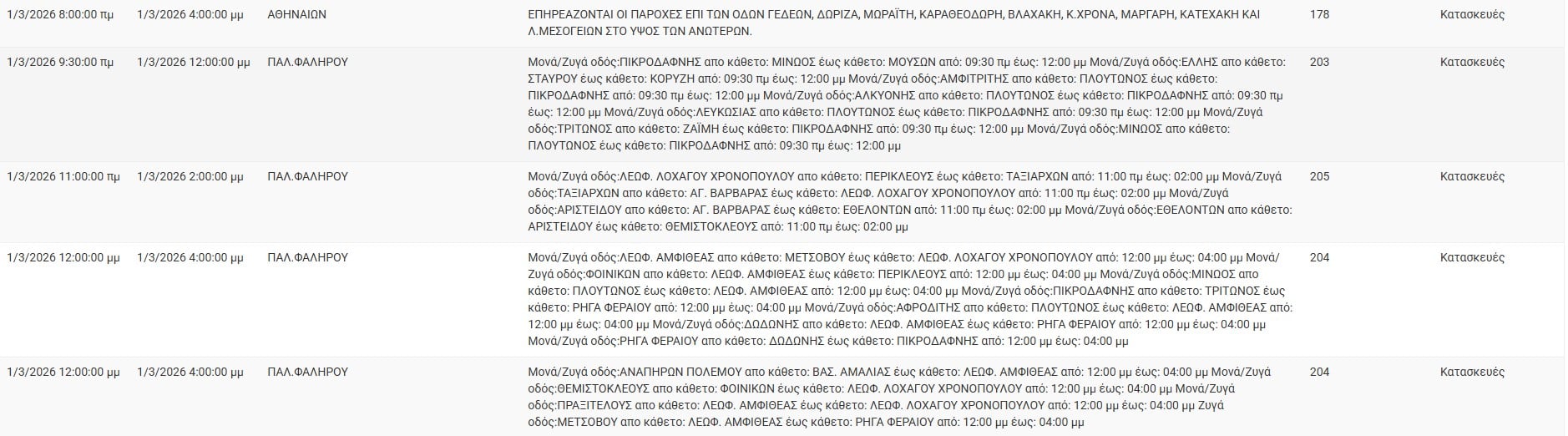 | | | | | | |
|---|---|---|---|---|---|
| 1/3/2026 8:00:00 πμ | 1/3/2026 4:00:00 μμ | ΑΘΗΝΑΙΩΝ | ΕΠΗΡΕΑΖΟΝΤΑΙ ΟΙ ΠΑΡΟΧΕΣ ΕΠΙ ΤΩΝ ΟΔΩΝ ΓΕΔΕΩΝ, ΔΩΡΙΖΑ, ΜΩΡΑΪΤΗ, ΚΑΡΑΘΕΟΔΩΡΗ, ΒΛΑΧΑΚΗ, Κ.ΧΡΟΝΑ, ΜΑΡΓΑΡΗ, ΚΑΤΕΧΑΚΗ ΚΑΙ Λ.ΜΕΣΟΓΕΙΩΝ ΣΤΟ ΥΨΟΣ ΤΩΝ ΑΝΩΤΕΡΩΝ. | 178 | Κατασκευές |
| 1/3/2026 9:30:00 πμ | 1/3/2026 12:00:00 μμ | ΠΑΛ.ΦΑΛΗΡΟΥ | Μονά/Ζυγά οδός:ΠΙΚΡΟΔΑΦΝΗΣ απο κάθετο: ΜΙΝΩΟΣ έως κάθετο: ΜΟΥΣΩΝ από: 09:30 πμ έως: 12:00 μμ Μονά/Ζυγά οδός:ΕΛΛΗΣ απο κάθετο: ΣΤΑΥΡΟΥ έως κάθετο: ΚΟΡΥΖΗ από: 09:30 πμ έως: 12:00 μμ Μονά/Ζυγά οδός:ΑΜΦΙΤΡΙΤΗΣ απο κάθετο: ΠΛΟΥΤΩΝΟΣ έως κάθετο: ΠΙΚΡΟΔΑΦΝΗΣ από: 09:30 πμ έως: 12:00 μμ Μονά/Ζυγά οδός:ΑΛΚΥΟΝΗΣ απο κάθετο: ΠΛΟΥΤΩΝΟΣ έως κάθετο: ΠΙΚΡΟΔΑΦΝΗΣ από: 09:30 πμ έως: 12:00 μμ Μονά/Ζυγά οδός:ΛΕΥΚΩΣΙΑΣ απο κάθετο: ΠΛΟΥΤΩΝΟΣ έως κάθετο: ΠΙΚΡΟΔΑΦΝΗΣ από: 09:30 πμ έως: 12:00 μμ Μονά/Ζυγά οδός:ΤΡΙΤΩΝΟΣ απο κάθετο: ΖΑΪΜΗ έως κάθετο: ΠΙΚΡΟΔΑΦΝΗΣ από: 09:30 πμ έως: 12:00 μμ Μονά/Ζυγά οδός:ΜΙΝΩΟΣ απο κάθετο: ΠΛΟΥΤΩΝΟΣ έως κάθετο: ΠΙΚΡΟΔΑΦΝΗΣ από: 09:30 πμ έως: 12:00 μμ | 203 | Κατασκευές |
| 1/3/2026 11:00:00 πμ | 1/3/2026 2:00:00 μμ | ΠΑΛ.ΦΑΛΗΡΟΥ | Μονά/Ζυγά οδός:ΛΕΩΦ. ΛΟΧΑΓΟΥ ΧΡΟΝΟΠΟΥΛΟΥ απο κάθετο: ΠΕΡΙΚΛΕΟΥΣ έως κάθετο: ΤΑΞΙΑΡΧΩΝ από: 11:00 πμ έως: 02:00 μμ Μονά/Ζυγά οδός:ΤΑΞΙΑΡΧΩΝ απο κάθετο: ΑΓ. ΒΑΡΒΑΡΑΣ έως κάθετο: ΛΕΩΦ. ΛΟΧΑΓΟΥ ΧΡΟΝΟΠΟΥΛΟΥ από: 11:00 πμ έως: 02:00 μμ Μονά/Ζυγά οδός:ΑΡΙΣΤΕΙΔΟΥ απο κάθετο: ΑΓ. ΒΑΡΒΑΡΑΣ έως κάθετο: ΕΘΕΛΟΝΤΩΝ από: 11:00 πμ έως: 02:00 μμ Μονά/Ζυγά οδός:ΕΘΕΛΟΝΤΩΝ απο κάθετο: ΑΡΙΣΤΕΙΔΟΥ έως κάθετο: ΘΕΜΙΣΤΟΚΛΕΟΥΣ από: 11:00 πμ έως: 02:00 μμ | 205 | Κατασκευές |
| 1/3/2026 12:00:00 μμ | 1/3/2026 4:00:00 μμ | ΠΑΛ.ΦΑΛΗΡΟΥ | Μονά/Ζυγά οδός:ΛΕΩΦ. ΑΜΦΙΘΕΑΣ απο κάθετο: ΜΕΤΣΟΒΟΥ έως κάθετο: ΛΕΩΦ. ΛΟΧΑΓΟΥ ΧΡΟΝΟΠΟΥΛΟΥ από: 12:00 μμ έως: 04:00 μμ Μονά/Ζυγά οδός:ΦΟΙΝΙΚΩΝ απο κάθετο: ΛΕΩΦ. ΑΜΦΙΘΕΑΣ έως κάθετο: ΠΕΡΙΚΛΕΟΥΣ από: 12:00 μμ έως: 04:00 μμ Μονά/Ζυγά οδός:ΜΙΝΩΟΣ απο κάθετο: ΠΛΟΥΤΩΝΟΣ έως κάθετο: ΛΕΩΦ. ΑΜΦΙΘΕΑΣ από: 12:00 μμ έως: 04:00 μμ Μονά/Ζυγά οδός:ΠΙΚΡΟΔΑΦΝΗΣ απο κάθετο: ΤΡΙΤΩΝΟΣ έως κάθετο: ΡΗΓΑ ΦΕΡΑΙΟΥ από: 12:00 μμ έως: 04:00 μμ Μονά/Ζυγά οδός:ΑΦΡΟΔΙΤΗΣ απο κάθετο: ΠΛΟΥΤΩΝΟΣ έως κάθετο: ΛΕΩΦ. ΑΜΦΙΘΕΑΣ από: 12:00 μμ έως: 04:00 μμ Μονά/Ζυγά οδός:ΔΩΔΩΝΗΣ απο κάθετο: ΛΕΩΦ. ΑΜΦΙΘΕΑΣ έως κάθετο: ΡΗΓΑ ΦΕΡΑΙΟΥ από: 12:00 μμ έως: 04:00 μμ Μονά/Ζυγά οδός:ΡΗΓΑ ΦΕΡΑΙΟΥ απο κάθετο: ΔΩΔΩΝΗΣ έως κάθετο: ΠΙΚΡΟΔΑΦΝΗΣ από: 12:00 μμ έως: 04:00 μμ | 204 | Κατασκευές |
| 1/3/2026 12:00:00 μμ | 1/3/2026 4:00:00 μμ | ΠΑΛ.ΦΑΛΗΡΟΥ | Μονά/Ζυγά οδός:ΑΝΑΠΗΡΩΝ ΠΟΛΕΜΟΥ απο κάθετο: ΒΑΣ. ΑΜΑΛΙΑΣ έως κάθετο: ΛΕΩΦ. ΑΜΦΙΘΕΑΣ από: 12:00 μμ έως: 04:00 μμ Μονά/Ζυγά οδός:ΘΕΜΙΣΤΟΚΛΕΟΥΣ απο κάθετο: ΦΟΙΝΙΚΩΝ έως κάθετο: ΛΕΩΦ. ΛΟΧΑΓΟΥ ΧΡΟΝΟΠΟΥΛΟΥ από: 12:00 μμ έως: 04:00 μμ Μονά/Ζυγά οδός:ΠΡΑΞΙΤΕΛΟΥΣ απο κάθετο: ΛΕΩΦ. ΑΜΦΙΘΕΑΣ έως κάθετο: ΛΕΩΦ. ΛΟΧΑΓΟΥ ΧΡΟΝΟΠΟΥΛΟΥ από: 12:00 μμ έως: 04:00 μμ Ζυγά οδός:ΜΕΤΣΟΒΟΥ απο κάθετο: ΛΕΩΦ. ΑΜΦΙΘΕΑΣ έως κάθετο: ΡΗΓΑ ΦΕΡΑΙΟΥ από: 12:00 μμ έως: 04:00 μμ | 204 | Κατασκευές |